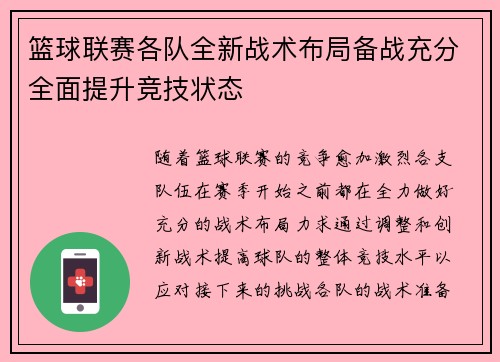 篮球联赛各队全新战术布局备战充分全面提升竞技状态

随着篮球联赛的竞争愈加激烈各支队伍在赛季开始之前都在全力做好充分的战术布局力求通过调整和创新战术提高球队的整体竞技水平以应对接下来的挑战各队的战术准备